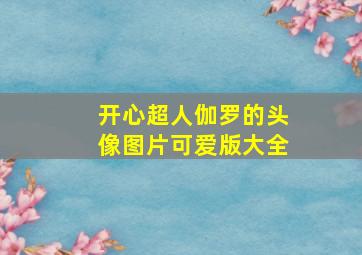 开心超人伽罗的头像图片可爱版大全